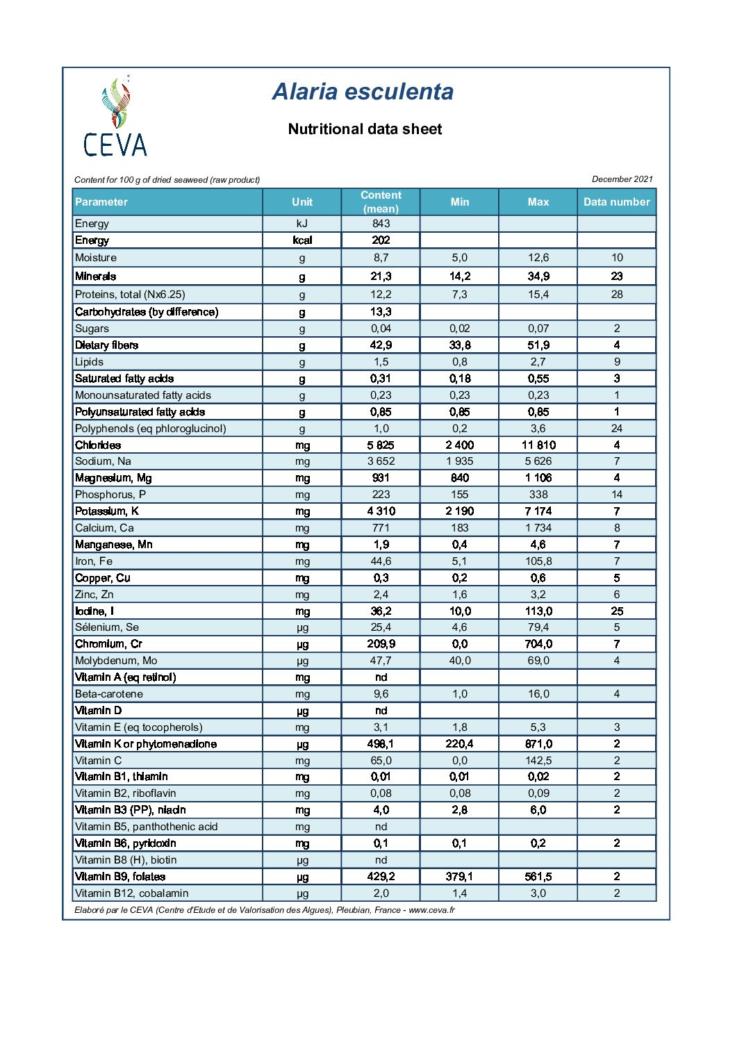 CEVA

Alaria esculenta

Nutritional data sheet

Content for 100 g of dried seaweed (raw product)

December 2021

| Parameter | Unit | Content (mean) | Min | Max | Data number |
|---|---|---|---|---|---|
| Energy | kJ | 843 | | | |
| Energy | kcal | 202 | | | |
| Moisture | g | 8,7 | 5,0 | 12,6 | 10 |
| Minerals | g | 21,3 | 14,2 | 34,9 | 23 |
| Proteins, total (Nx6.25) | g | 12,2 | 7,3 | 15,4 | 28 |
| Carbohydrates (by difference) | g | 13,3 | | | |
| Sugars | g | 0,04 | 0,02 | 0,07 | 2 |
| Dietary fibers | g | 42,9 | 33,8 | 51,9 | 4 |
| Lipids | g | 1,5 | 0,8 | 2,7 | 9 |
| Saturated fatty acids | g | 0,31 | 0,18 | 0,55 | 3 |
| Monounsaturated fatty acids | g | 0,23 | 0,23 | 0,23 | 1 |
| Polyunsaturated fatty acids | g | 0,85 | 0,85 | 0,85 | 1 |
| Polyphenols (eq phloroglucinol) | g | 1,0 | 0,2 | 3,6 | 24 |
| Chlorides | mg | 5 825 | 2 400 | 11 810 | 4 |
| Sodium, Na | mg | 3 652 | 1 935 | 5 626 | 7 |
| Magnesium, Mg | mg | 931 | 840 | 1 106 | 4 |
| Phosphorus, P | mg | 223 | 155 | 338 | 14 |
| Potassium, K | mg | 4 310 | 2 190 | 7 174 | 7 |
| Calcium, Ca | mg | 771 | 183 | 1 734 | 8 |
| Manganese, Mn | mg | 1,9 | 0,4 | 4,6 | 7 |
| Iron, Fe | mg | 44,6 | 5,1 | 105,8 | 7 |
| Copper, Cu | mg | 0,3 | 0,2 | 0,6 | 5 |
| Zinc, Zn | mg | 2,4 | 1,6 | 3,2 | 6 |
| Iodine, I | mg | 36,2 | 10,0 | 113,0 | 25 |
| Sélenium, Se | µg | 25,4 | 4,6 | 79,4 | 5 |
| Chromium, Cr | µg | 209,9 | 0,0 | 704,0 | 7 |
| Molybdenum, Mo | µg | 47,7 | 40,0 | 69,0 | 4 |
| Vitamin A (eq retinol) | mg | nd | | | |
| Beta-carotene | mg | 9,6 | 1,0 | 16,0 | 4 |
| Vitamin D | µg | nd | | | |
| Vitamin E (eq tocopherols) | mg | 3,1 | 1,8 | 5,3 | 3 |
| Vitamin K or phytomenadione | µg | 498,1 | 220,4 | 871,0 | 2 |
| Vitamin C | mg | 65,0 | 0,0 | 142,5 | 2 |
| Vitamin B1, thiamin | mg | 0,01 | 0,01 | 0,02 | 2 |
| Vitamin B2, riboflavin | mg | 0,08 | 0,08 | 0,09 | 2 |
| Vitamin B3 (PP), niacin | mg | 4,0 | 2,8 | 6,0 | 2 |
| Vitamin B5, panthothenic acid | mg | nd | | | |
| Vitamin B6, pyridoxin | mg | 0,1 | 0,1 | 0,2 | 2 |
| Vitamin B8 (H), biotin | µg | nd | | | |
| Vitamin B9, folates | µg | 429,2 | 379,1 | 561,5 | 2 |
| Vitamin B12, cobalamin | µg | 2,0 | 1,4 | 3,0 | 2 |

Elaboré par le CEVA (Centre d'Etude et de Valorisation des Algues), Pleubian, France - www.ceva.fr